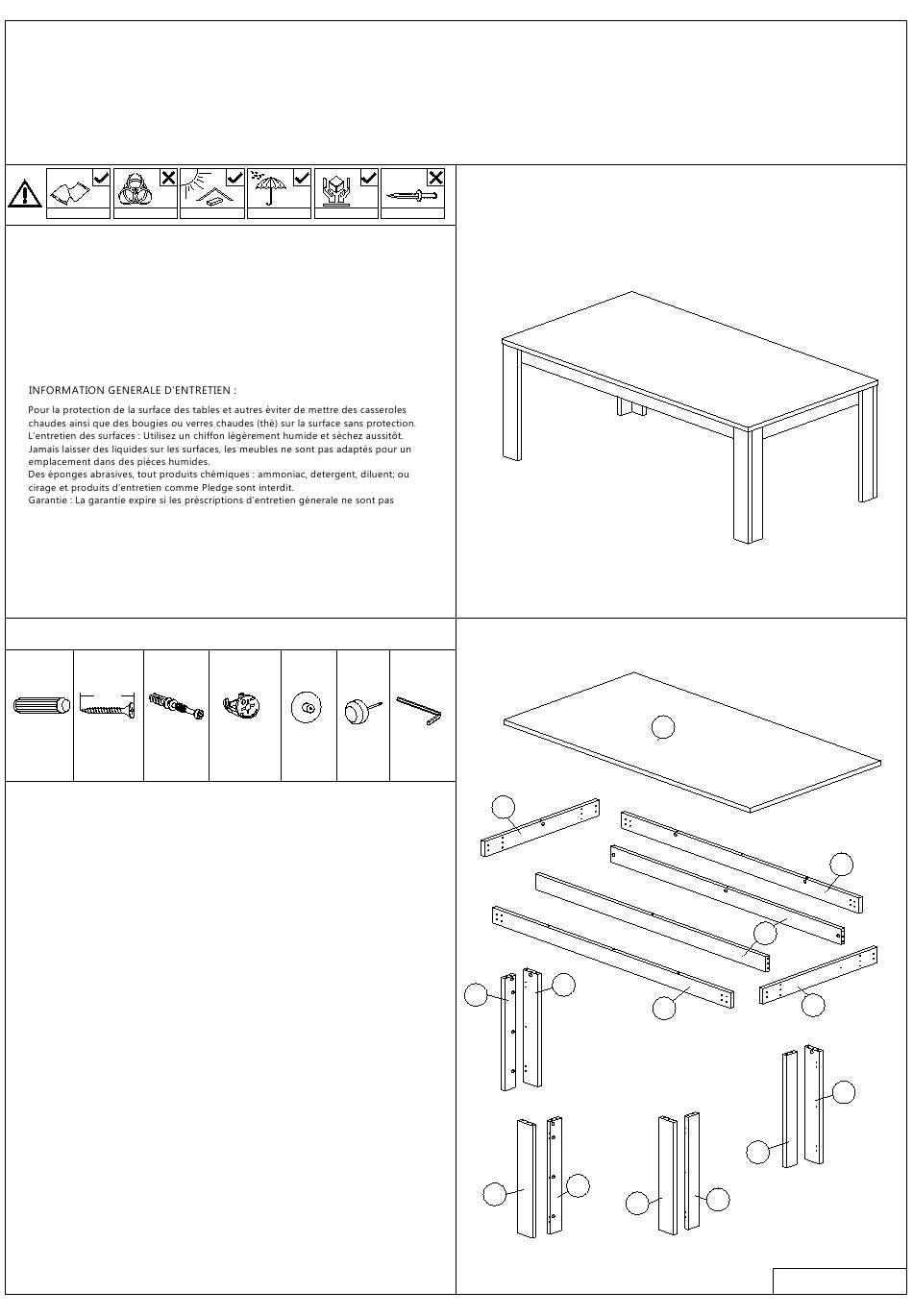 INFORMATION GENERALE D'ENTRETIEN :

Pour la protection de la surface des tables et autres éviter de mettre des casseroles chaudes ainsi que des bougies ou verres chaudes (thé) sur la surface sans protection.
L'entretien des surfaces : Utilisez un chiffon légèrement humide et sèchez aussitôt.
Jamais laisser des liquides sur les surfaces, les meubles ne sont pas adaptés pour un emplacement dans des pièces humides.
Des éponges abrasives, tout produits chémiques : ammoniac, detergent, diluent; ou cirage et produits d'entretien comme Pledge sont interdit.
Garantie : La garantie expire si les préscriptions d'entretien génerale ne sont pas